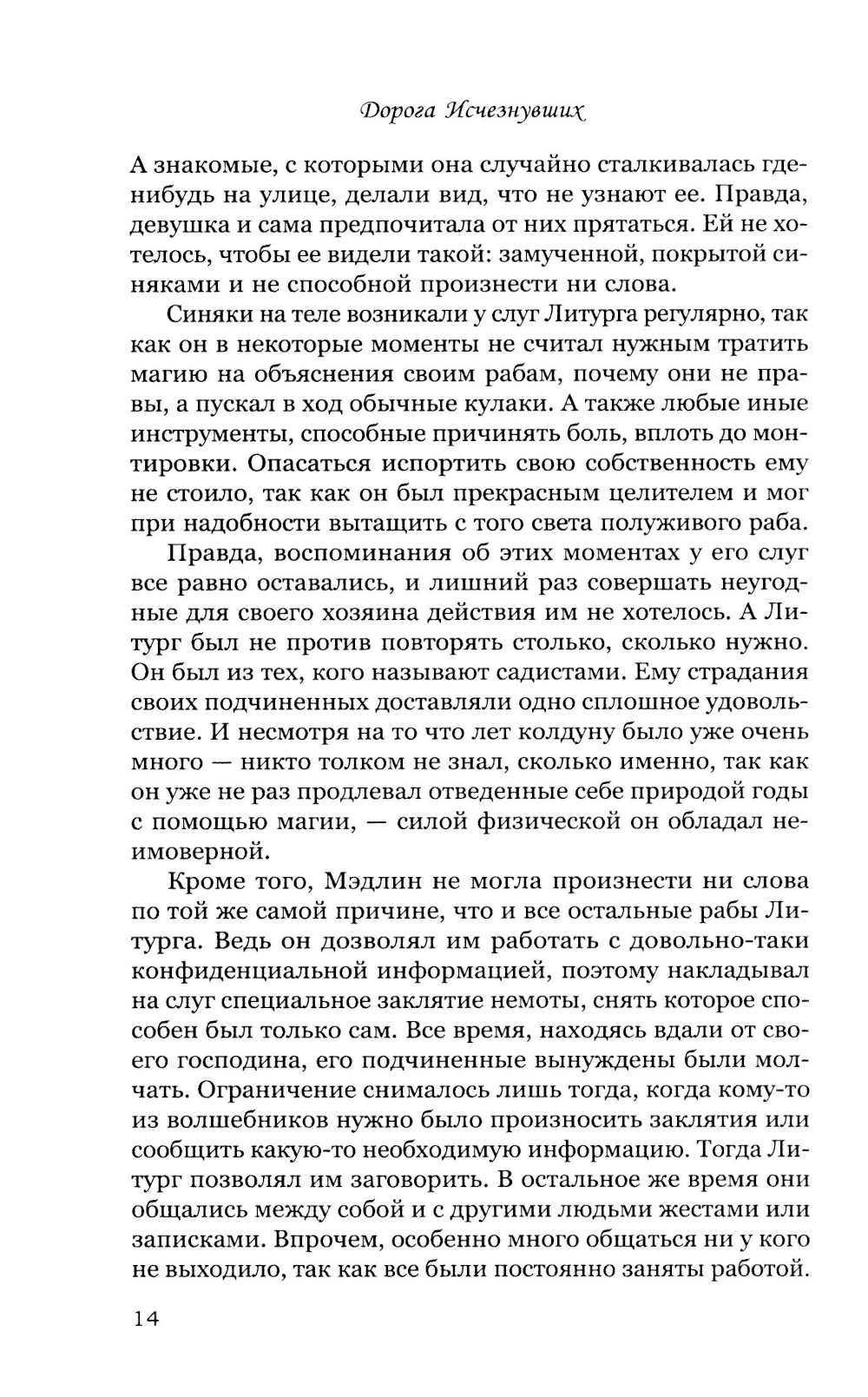 Дорога Исчезнувших

А знакомые, с которыми она случайно сталкивалась где-нибудь на улице, делали вид, что не узнают ее. Правда, девушка и сама предпочитала от них прятаться. Ей не хотелось, чтобы ее видели такой: замученной, покрытой синяками и не способной произнести ни слова.

Синяки на теле возникали у слуг Литурга регулярно, так как он в некоторые моменты не считал нужным тратить магию на объяснения своим рабам, почему они не правы, а пускал в ход обычные кулаки. А также любые иные инструменты, способные причинять боль, вплоть до монтировки. Опасаться испортить свою собственность ему не стоило, так как он был прекрасным целителем и мог при надобности вытащить с того света полуживого раба.

Правда, воспоминания об этих моментах у его слуг все равно оставались, и лишний раз совершать неугодные для своего хозяина действия им не хотелось. А Литург был не против повторять столько, сколько нужно. Он был из тех, кого называют садистами. Ему страдания своих подчиненных доставляли одно сплошное удовольствие. И несмотря на то что лет колдуну было уже очень много — никто толком не знал, сколько именно, так как он уже не раз продлевал отведенные себе природой годы с помощью магии, — силой физической он обладал неимоверной.

Кроме того, Мэдлин не могла произнести ни слова по той же самой причине, что и все остальные рабы Литурга. Ведь он дозволял им работать с довольно-таки конфиденциальной информацией, поэтому накладывал на слуг специальное заклятие немоты, снять которое способен был только сам. Все время, находясь вдали от своего господина, его подчиненные вынуждены были молчать. Ограничение снималось лишь тогда, когда кому-то из волшебников нужно было произносить заклятия или сообщить какую-то необходимую информацию. Тогда Литург позволял им заговорить. В остальное же время они общались между собой и с другими людьми жестами или записками. Впрочем, особенно много общаться ни у кого не выходило, так как все были постоянно заняты работой.

14